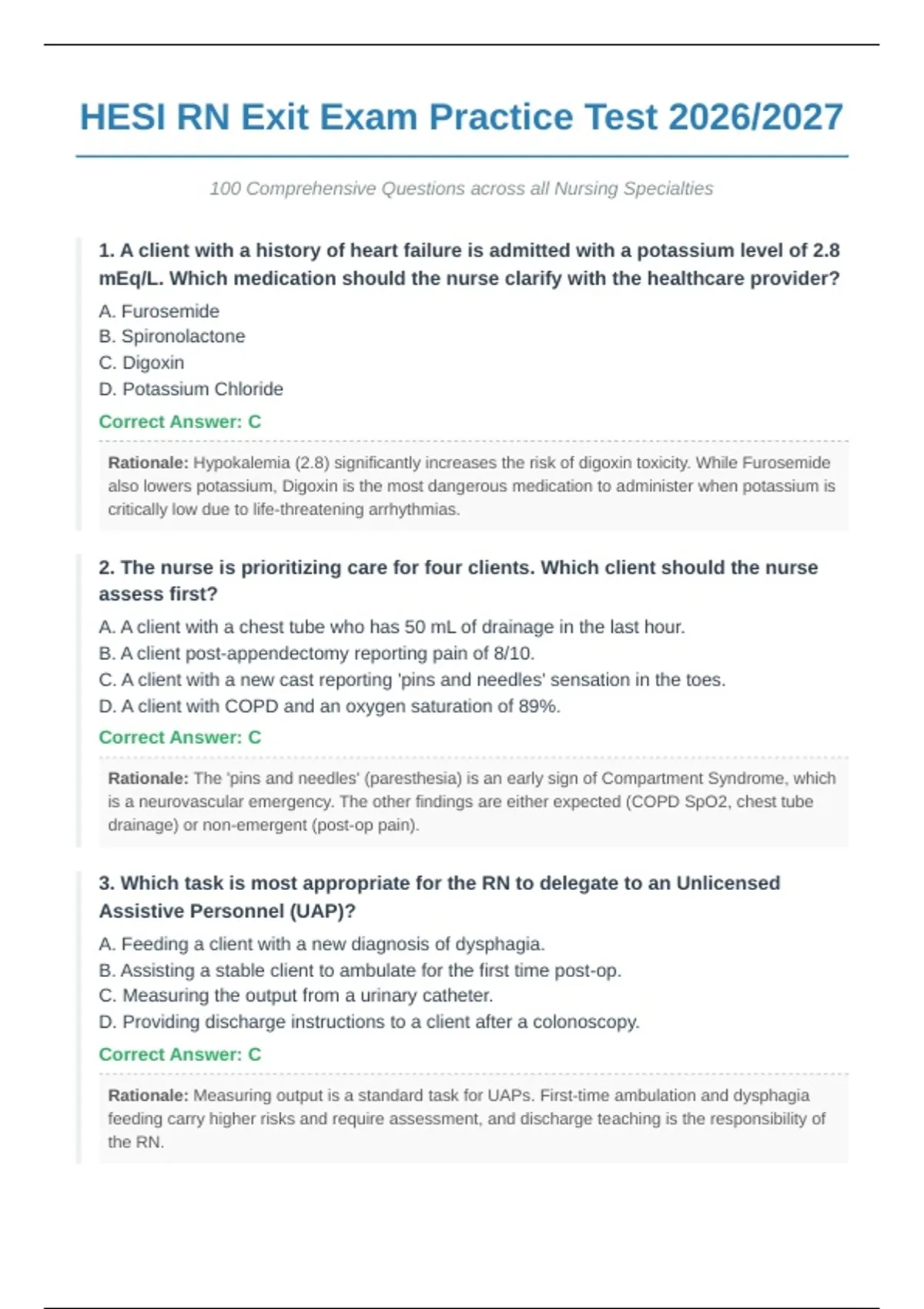 HESI RN Exit Exam Practice Test 2026/2027

100 Comprehensive Questions across all Nursing Specialties

1. A client with a history of heart failure is admitted with a potassium level of 2.8 mEq/L. Which medication should the nurse clarify with the healthcare provider?

A. Furosemide
B. Spironolactone
C. Digoxin
D. Potassium Chloride

Correct Answer: C

Rationale: Hypokalemia (2.8) significantly increases the risk of digoxin toxicity. While Furosemide also lowers potassium, Digoxin is the most dangerous medication to administer when potassium is critically low due to life-threatening arrhythmias.

2. The nurse is prioritizing care for four clients. Which client should the nurse assess first?

A. A client with a chest tube who has 50 mL of drainage in the last hour.
B. A client post-appendectomy reporting pain of 8/10.
C. A client with a new cast reporting 'pins and needles' sensation in the toes.
D. A client with COPD and an oxygen saturation of 89%.

Correct Answer: C

Rationale: The 'pins and needles' (paresthesia) is an early sign of Compartment Syndrome, which is a neurovascular emergency. The other findings are either expected (COPD SpO2, chest tube drainage) or non-emergent (post-op pain).

3. Which task is most appropriate for the RN to delegate to an Unlicensed Assistive Personnel (UAP)?

A. Feeding a client with a new diagnosis of dysphagia.
B. Assisting a stable client to ambulate for the first time post-op.
C. Measuring the output from a urinary catheter.
D. Providing discharge instructions to a client after a colonoscopy.

Correct Answer: C

Rationale: Measuring output is a standard task for UAPs. First-time ambulation and dysphagia feeding carry higher risks and require assessment, and discharge teaching is the responsibility of the RN.